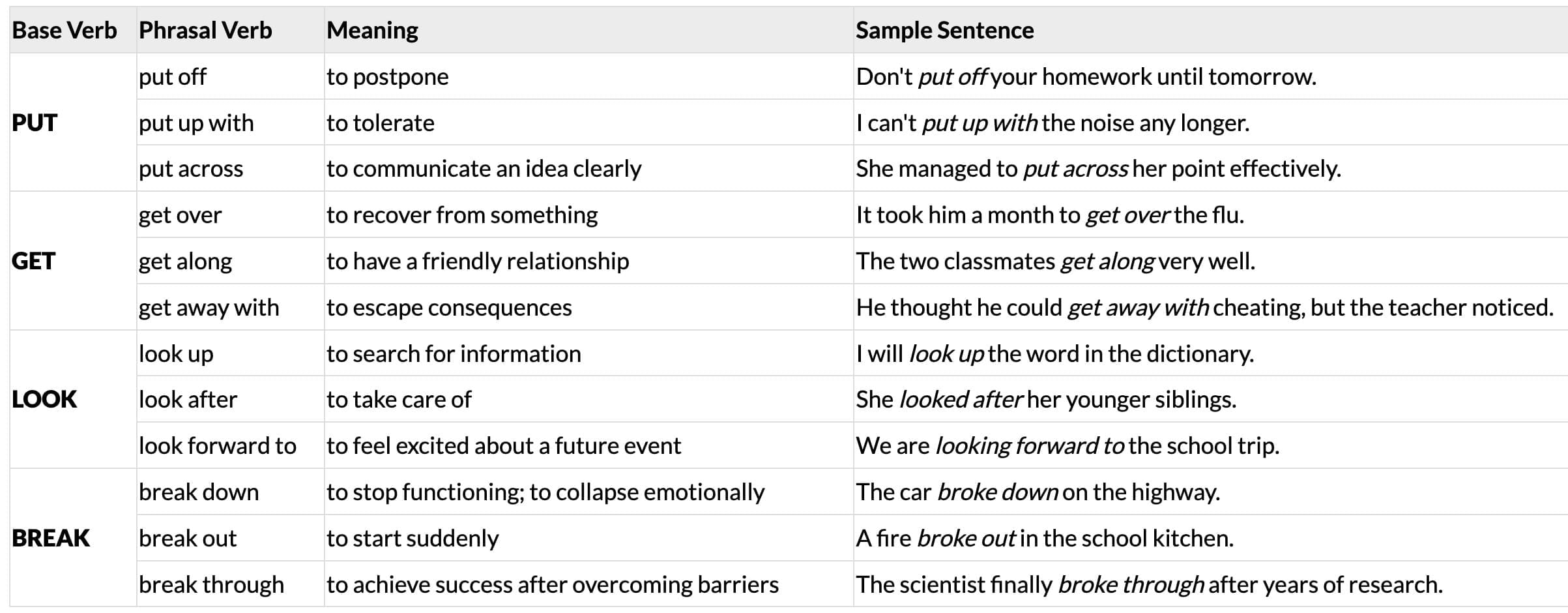 | Base Verb | Phrasal Verb | Meaning | Sample Sentence |
|---|---|---|---|
| PUT | put off | to postpone | Don't put off your homework until tomorrow. |
| | put up with | to tolerate | I can't put up with the noise any longer. |
| | put across | to communicate an idea clearly | She managed to put across her point effectively. |
| GET | get over | to recover from something | It took him a month to get over the flu. |
| | get along | to have a friendly relationship | The two classmates get along very well. |
| | get away with | to escape consequences | He thought he could get away with cheating, but the teacher noticed. |
| LOOK | look up | to search for information | I will look up the word in the dictionary. |
| | look after | to take care of | She looked after her younger siblings. |
| | look forward to | to feel excited about a future event | We are looking forward to the school trip. |
| BREAK | break down | to stop functioning; to collapse emotionally | The car broke down on the highway. |
| | break out | to start suddenly | A fire broke out in the school kitchen. |
| | break through | to achieve success after overcoming barriers | The scientist finally broke through after years of research. |